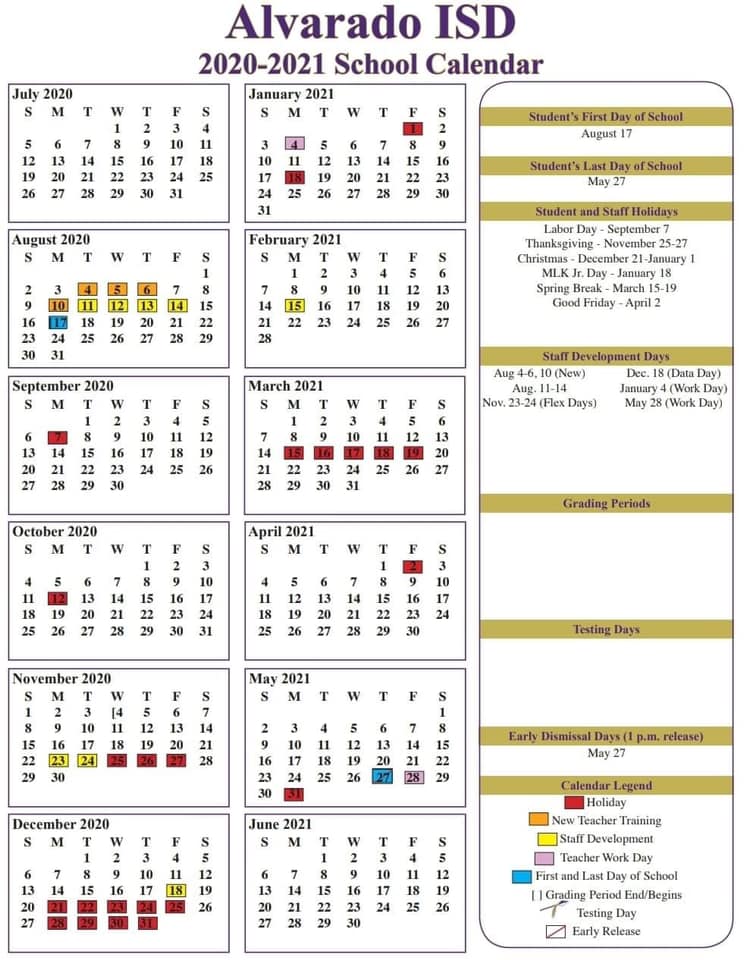 Alvarado ISD
2020-2021 School Calendar

July 2020

| S | M | T | W | T | F | S |
|---|---|---|---|---|---|---|
| | | | 1 | 2 | 3 | 4 |
| 5 | 6 | 7 | 8 | 9 | 10 | 11 |
| 12 | 13 | 14 | 15 | 16 | 17 | 18 |
| 19 | 20 | 21 | 22 | 23 | 24 | 25 |
| 26 | 27 | 28 | 29 | 30 | 31 | |

August 2020

| S | M | T | W | T | F | S |
|---|---|---|---|---|---|---|
| | | | | | | 1 |
| 2 | 3 | 4 | 5 | 6 | 7 | 8 |
| 9 | 10 | 11 | 12 | 13 | 14 | 15 |
| 16 | 17 | 18 | 19 | 20 | 21 | 22 |
| 23 | 24 | 25 | 26 | 27 | 28 | 29 |
| 30 | 31 | | | | | |

September 2020

| S | M | T | W | T | F | S |
|---|---|---|---|---|---|---|
| | | 1 | 2 | 3 | 4 | 5 |
| 6 | 7 | 8 | 9 | 10 | 11 | 12 |
| 13 | 14 | 15 | 16 | 17 | 18 | 19 |
| 20 | 21 | 22 | 23 | 24 | 25 | 26 |
| 27 | 28 | 29 | 30 | | | |

October 2020

| S | M | T | W | T | F | S |
|---|---|---|---|---|---|---|
| | | | | 1 | 2 | 3 |
| 4 | 5 | 6 | 7 | 8 | 9 | 10 |
| 11 | 12 | 13 | 14 | 15 | 16 | 17 |
| 18 | 19 | 20 | 21 | 22 | 23 | 24 |
| 25 | 26 | 27 | 28 | 29 | 30 | 31 |

November 2020

| S | M | T | W | T | F | S |
|---|---|---|---|---|---|---|
| 1 | 2 | 3 | [4 | 5 | 6 | 7 |
| 8 | 9 | 10 | 11 | 12 | 13 | 14 |
| 15 | 16 | 17 | 18 | 19 | 20 | 21 |
| 22 | 23 | 24 | 25 | 26 | 27 | 28 |
| 29 | 30 | | | | | |

December 2020

| S | M | T | W | T | F | S |
|---|---|---|---|---|---|---|
| | | 1 | 2 | 3 | 4 | 5 |
| 6 | 7 | 8 | 9 | 10 | 11 | 12 |
| 13 | 14 | 15 | 16 | 17 | 18 | 19 |
| 20 | 21 | 22 | 23 | 24 | 25 | 26 |
| 27 | 28 | 29 | 30 | 31 | | |

January 2021

| S | M | T | W | T | F | S |
|---|---|---|---|---|---|---|
| | | | | | 1 | 2 |
| 3 | 4 | 5 | 6 | 7 | 8 | 9 |
| 10 | 11 | 12 | 13 | 14 | 15 | 16 |
| 17 | 18 | 19 | 20 | 21 | 22 | 23 |
| 24 | 25 | 26 | 27 | 28 | 29 | 30 |
| 31 | | | | | | |

February 2021

| S | M | T | W | T | F | S |
|---|---|---|---|---|---|---|
| | 1 | 2 | 3 | 4 | 5 | 6 |
| 7 | 8 | 9 | 10 | 11 | 12 | 13 |
| 14 | 15 | 16 | 17 | 18 | 19 | 20 |
| 21 | 22 | 23 | 24 | 25 | 26 | 27 |
| 28 | | | | | | |

March 2021

| S | M | T | W | T | F | S |
|---|---|---|---|---|---|---|
| | 1 | 2 | 3 | 4 | 5 | 6 |
| 7 | 8 | 9 | 10 | 11 | 12 | 13 |
| 14 | 15 | 16 | 17 | 18 | 19 | 20 |
| 21 | 22 | 23 | 24 | 25 | 26 | 27 |
| 28 | 29 | 30 | 31 | | | |

April 2021

| S | M | T | W | T | F | S |
|---|---|---|---|---|---|---|
| | | | | 1 | 2 | 3 |
| 4 | 5 | 6 | 7 | 8 | 9 | 10 |
| 11 | 12 | 13 | 14 | 15 | 16 | 17 |
| 18 | 19 | 20 | 21 | 22 | 23 | 24 |
| 25 | 26 | 27 | 28 | 29 | 30 | |

May 2021

| S | M | T | W | T | F | S |
|---|---|---|---|---|---|---|
| | | | | | | 1 |
| 2 | 3 | 4 | 5 | 6 | 7 | 8 |
| 9 | 10 | 11 | 12 | 13 | 14 | 15 |
| 16 | 17 | 18 | 19 | 20 | 21 | 22 |
| 23 | 24 | 25 | 26 | 27 | 28 | 29 |
| 30 | 31 | | | | | |

June 2021

| S | M | T | W | T | F | S |
|---|---|---|---|---|---|---|
| | | 1 | 2 | 3 | 4 | 5 |
| 6 | 7 | 8 | 9 | 10 | 11 | 12 |
| 13 | 14 | 15 | 16 | 17 | 18 | 19 |
| 20 | 21 | 22 | 23 | 24 | 25 | 26 |
| 27 | 28 | 29 | 30 | | | |

Student's First Day of School
August 17

Student's Last Day of School
May 27

Student and Staff Holidays
Labor Day - September 7
Thanksgiving - November 25-27
Christmas - December 21-January 1
MLK Jr. Day - January 18
Spring Break - March 15-19
Good Friday - April 2

Staff Development Days
Aug 4-6, 10 (New)
Aug. 11-14
Nov. 23-24 (Flex Days)
Dec. 18 (Data Day)
January 4 (Work Day)
May 28 (Work Day)

Grading Periods

Testing Days

Early Dismissal Days (1 p.m. release)
May 27

Calendar Legend
Holiday
New Teacher Training
Staff Development
Teacher Work Day
First and Last Day of School
[ ] Grading Period End/Begins
Testing Day
Early Release